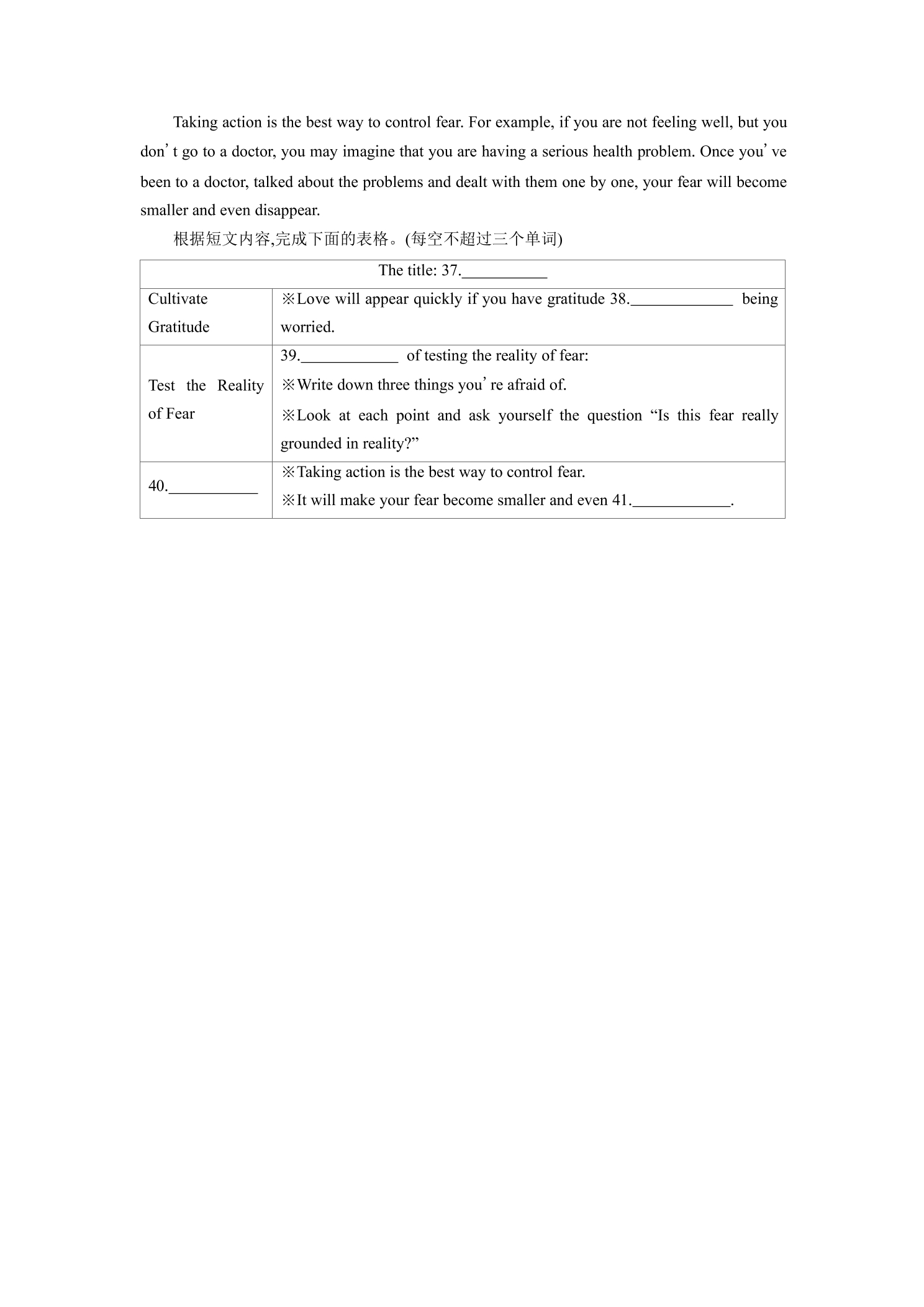 Taking action is the best way to control fear. For example, if you are not feeling well, but you don't go to a doctor, you may imagine that you are having a serious health problem. Once you've been to a doctor, talked about the problems and dealt with them one by one, your fear will become smaller and even disappear.

根据短文内容,完成下面的表格。(每空不超过三个单词)

| The title: 37.____ | |
|---|---|
| Cultivate Gratitude | ※Love will appear quickly if you have gratitude 38.____ being worried. |
| Test the Reality of Fear | 39.____ of testing the reality of fear: ※Write down three things you're afraid of. ※Look at each point and ask yourself the question "Is this fear really grounded in reality?" |
| 40.____ | ※Taking action is the best way to control fear. ※It will make your fear become smaller and even 41.____. |